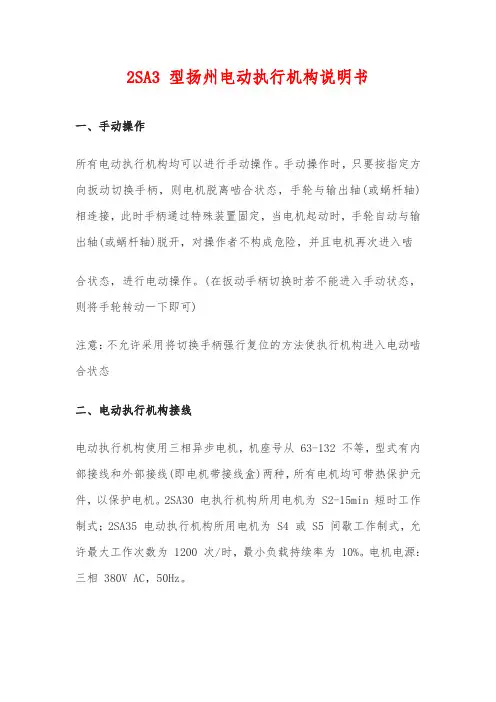 2SA3 型扬州电动执行机构说明书

一、手动操作

所有电动执行机构均可以进行手动操作。手动操作时，只要按指定方向扳动切换手柄，则电机脱离啮合状态，手轮与输出轴(或蜗杆轴)相连接，此时手柄通过特殊装置固定，当电机起动时，手轮自动与输出轴(或蜗杆轴)脱开，对操作者不构成危险，并且电机再次进入啮

合状态，进行电动操作。(在扳动手柄切换时若不能进入手动状态，则将手轮转动一下即可)

注意：不允许采用将切换手柄强行复位的方法使执行机构进入电动啮合状态

二、电动执行机构接线

电动执行机构使用三相异步电机，机座号从 63-132 不等，型式有内部接线和外部接线(即电机带接线盒)两种，所有电机均可带热保护元件，以保护电机。2SA30 电执行机构所用电机为 S2-15min 短时工作制式；2SA35 电动执行机构所用电机为 S4 或 S5 间歇工作制式，允许最大工作次数为 1200 次/时，最小负载持续率为 10%。电机电源：三相 380V AC，50Hz。